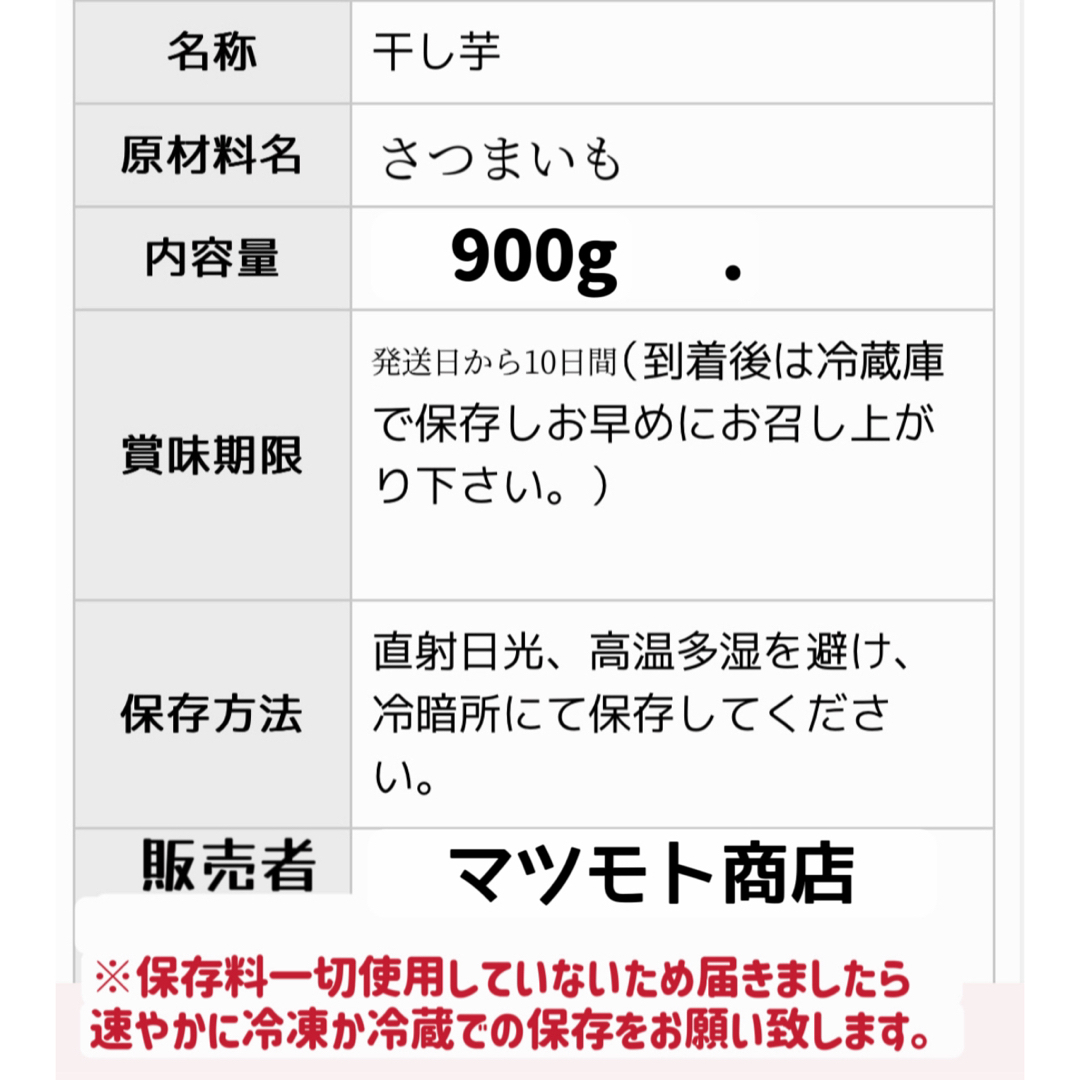 | 名称 | 干し芋 |
|---|---|
| 原材料名 | さつまいも |
| 内容量 | 900g . |
| 賞味期限 | 発送日から10日間（到着後は冷蔵庫で保存しお早めにお召し上がり下さい。） |
| 保存方法 | 直射日光、高温多湿を避け、冷暗所にて保存してください。 |
| 販売者 | マツモト商店 |

※保存料一切使用していないため届きましたら速やかに冷凍か冷蔵での保存をお願い致します。